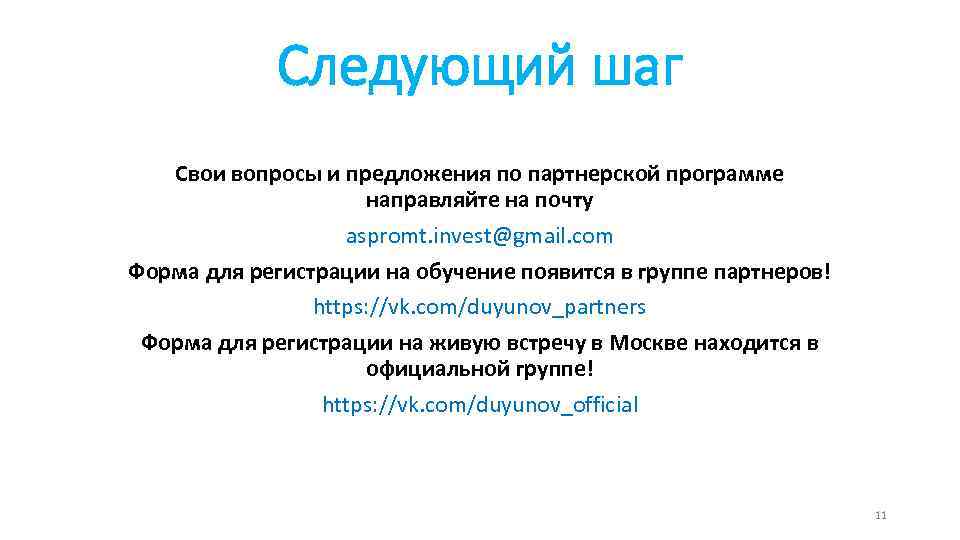 Следующий шаг

Свои вопросы и предложения по партнерской программе направляйте на почту

aspromt.invest@gmail.com

Форма для регистрации на обучение появится в группе партнеров!

https://vk.com/duyunov_partners

Форма для регистрации на живую встречу в Москве находится в официальной группе!

https://vk.com/duyunov_official

11